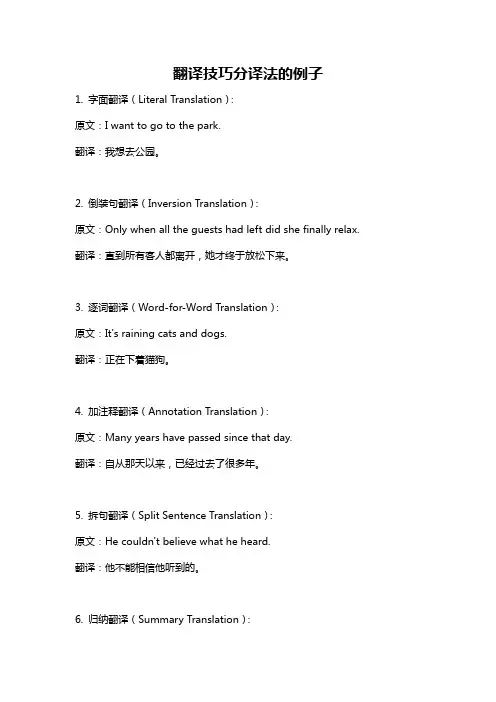 翻译技巧分译法的例子

1. 字面翻译（Literal Translation）：

原文：I want to go to the park.

翻译：我想去公园。

2. 倒装句翻译（Inversion Translation）：

原文：Only when all the guests had left did she finally relax.

翻译：直到所有客人都离开，她才终于放松下来。

3. 逐词翻译（Word-for-Word Translation）：

原文：It's raining cats and dogs.

翻译：正在下着猫狗。

4. 加注释翻译（Annotation Translation）：

原文：Many years have passed since that day.

翻译：自从那天以来，已经过去了很多年。

5. 拆句翻译（Split Sentence Translation）：

原文：He couldn't believe what he heard.

翻译：他不能相信他听到的。

6. 归纳翻译（Summary Translation）：